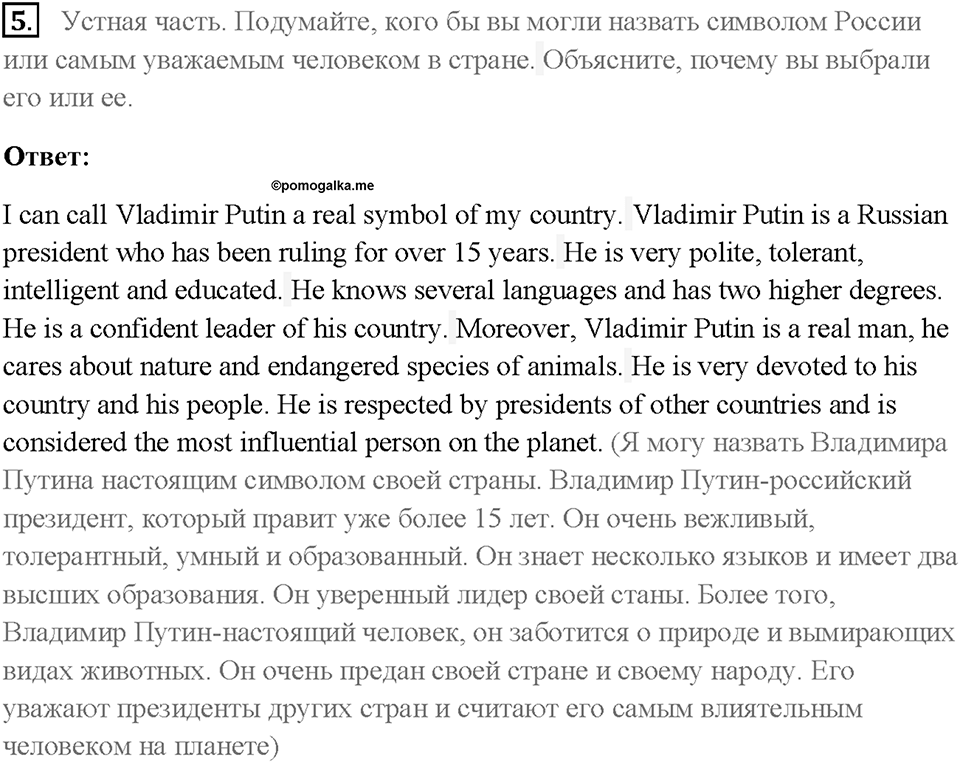 5. Устная часть. Подумайте, кого бы вы могли назвать символом России или самым уважаемым человеком в стране. Объясните, почему вы выбрали его или ее.

Ответ:

©pomogalka.me

I can call Vladimir Putin a real symbol of my country. Vladimir Putin is a Russian president who has been ruling for over 15 years. He is very polite, tolerant, intelligent and educated. He knows several languages and has two higher degrees. He is a confident leader of his country. Moreover, Vladimir Putin is a real man, he cares about nature and endangered species of animals. He is very devoted to his country and his people. He is respected by presidents of other countries and is considered the most influential person on the planet. (Я могу назвать Владимира Путина настоящим символом своей страны. Владимир Путин-российский президент, который правит уже более 15 лет. Он очень вежливый, толерантный, умный и образованный. Он знает несколько языков и имеет два высших образования. Он уверенный лидер своей станы. Более того, Владимир Путин-настоящий человек, он заботится о природе и вымирающих видах животных. Он очень предан своей стране и своему народу. Его уважают президенты других стран и считают его самым влиятельным человеком на планете)